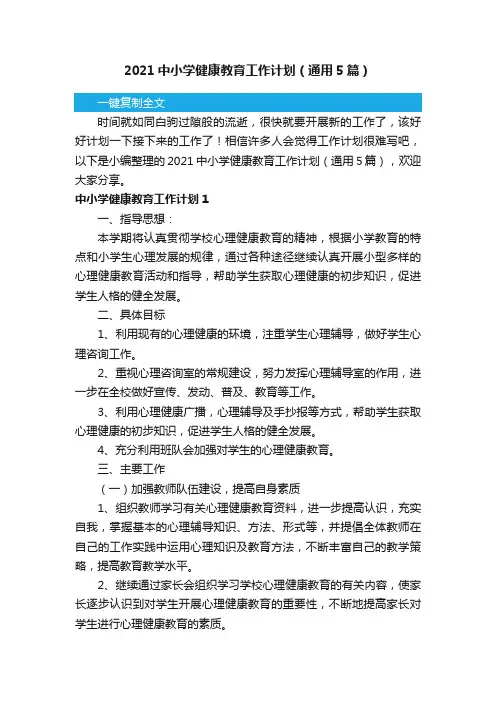 2021 中小学健康教育工作计划（通用 5 篇）

一键复制全文

时间就如同白驹过隙般的流逝，很快就要开展新的工作了，该好好计划一下接下来的工作了！相信许多人会觉得工作计划很难写吧，以下是小编整理的 2021 中小学健康教育工作计划（通用 5 篇），欢迎大家分享。

中小学健康教育工作计划 1

一、指导思想：

本学期将认真贯彻学校心理健康教育的精神，根据小学教育的特点和小学生心理发展的规律，通过各种途径继续认真开展小型多样的心理健康教育活动和指导，帮助学生获取心理健康的初步知识，促进学生人格的健全发展。

二、具体目标

1、利用现有的心理健康的环境，注重学生心理辅导，做好学生心理咨询工作。

2、重视心理咨询室的常规建设，努力发挥心理辅导室的作用，进一步在全校做好宣传、发动、普及、教育等工作。

3、利用心理健康广播，心理辅导及手抄报等方式，帮助学生获取心理健康的初步知识，促进学生人格的健全发展。

4、充分利用班队会加强对学生的心理健康教育。

三、主要工作

（一）加强教师队伍建设，提高自身素质

1、组织教师学习有关心理健康教育资料，进一步提高认识，充实自我，掌握基本的心理辅导知识、方法、形式等，并提倡全体教师在自己的工作实践中运用心理知识及教育方法，不断丰富自己的教学策略，提高教育教学水平。

2、继续通过家长会组织学习学校心理健康教育的有关内容，使家长逐步认识到对学生开展心理健康教育的重要性，不断地提高家长对学生进行心理健康教育的素质。